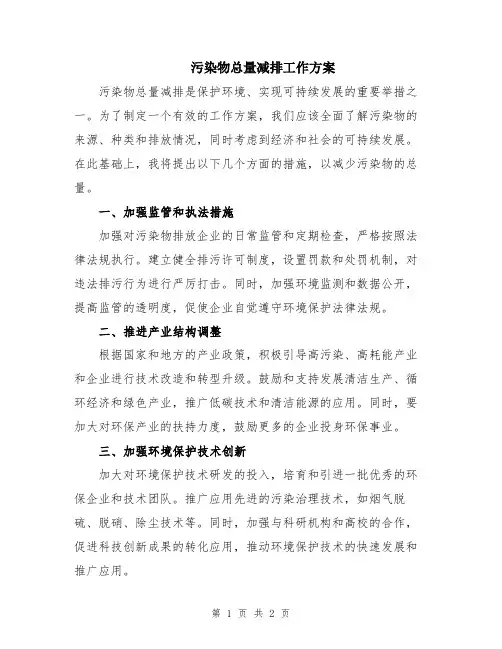 污染物总量减排工作方案

污染物总量减排是保护环境、实现可持续发展的重要举措之一。为了制定一个有效的工作方案，我们应该全面了解污染物的来源、种类和排放情况，同时考虑到经济和社会的可持续发展。在此基础上，我将提出以下几个方面的措施，以减少污染物的总量。

一、加强监管和执法措施

加强对污染物排放企业的日常监管和定期检查，严格按照法律法规执行。建立健全排污许可制度，设置罚款和处罚机制，对违法排污行为进行严厉打击。同时，加强环境监测和数据公开，提高监管的透明度，促使企业自觉遵守环境保护法律法规。

二、推进产业结构调整

根据国家和地方的产业政策，积极引导高污染、高耗能产业和企业进行技术改造和转型升级。鼓励和支持发展清洁生产、循环经济和绿色产业，推广低碳技术和清洁能源的应用。同时，要加大对环保产业的扶持力度，鼓励更多的企业投身环保事业。

三、加强环境保护技术创新

加大对环境保护技术研发的投入，培育和引进一批优秀的环保企业和技术团队。推广应用先进的污染治理技术，如烟气脱硫、脱硝、除尘技术等。同时，加强与科研机构和高校的合作，促进科技创新成果的转化应用，推动环境保护技术的快速发展和推广应用。

第 1 页 共 2 页